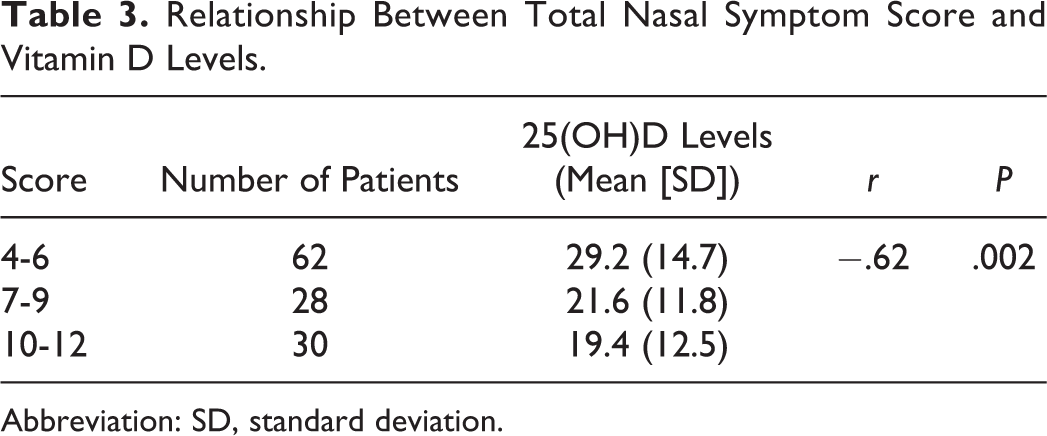 Table 3. Relationship Between Total Nasal Symptom Score and Vitamin D Levels.

| Score | Number of Patients | 25(OH)D Levels (Mean [SD]) | r | P |
|---|---|---|---|---|
| 4-6 | 62 | 29.2 (14.7) | −.62 | .002 |
| 7-9 | 28 | 21.6 (11.8) | | |
| 10-12 | 30 | 19.4 (12.5) | | |

Abbreviation: SD, standard deviation.